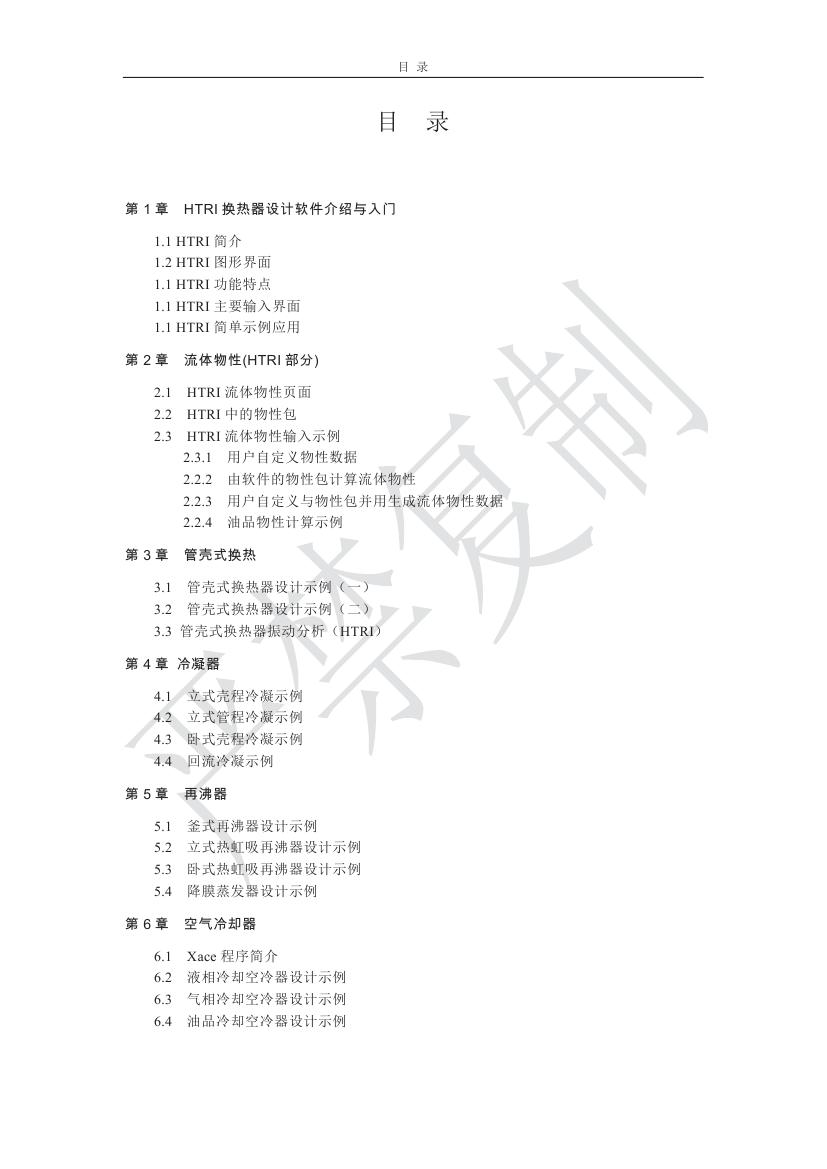 目 录

目 录

第 1 章 HTRI 换热器设计软件介绍与入门

1.1 HTRI 简介
1.2 HTRI 图形界面
1.1 HTRI 功能特点
1.1 HTRI 主要输入界面
1.1 HTRI 简单示例应用

第 2 章 流体物性(HTRI 部分)

2.1 HTRI 流体物性页面
2.2 HTRI 中的物性包
2.3 HTRI 流体物性输入示例
2.3.1 用户自定义物性数据
2.2.2 由软件的物性包计算流体物性
2.2.3 用户自定义与物性包并用生成流体物性数据
2.2.4 油品物性计算示例

第 3 章 管壳式换热

3.1 管壳式换热器设计示例（一）
3.2 管壳式换热器设计示例（二）
3.3 管壳式换热器振动分析（HTRI）

第 4 章 冷凝器

4.1 立式壳程冷凝示例
4.2 立式管程冷凝示例
4.3 卧式壳程冷凝示例
4.4 回流冷凝示例

第 5 章 再沸器

5.1 釜式再沸器设计示例
5.2 立式热虹吸再沸器设计示例
5.3 卧式热虹吸再沸器设计示例
5.4 降膜蒸发器设计示例

第 6 章 空气冷却器

6.1 Xace 程序简介
6.2 液相冷却空冷器设计示例
6.3 气相冷却空冷器设计示例
6.4 油品冷却空冷器设计示例

严禁复制